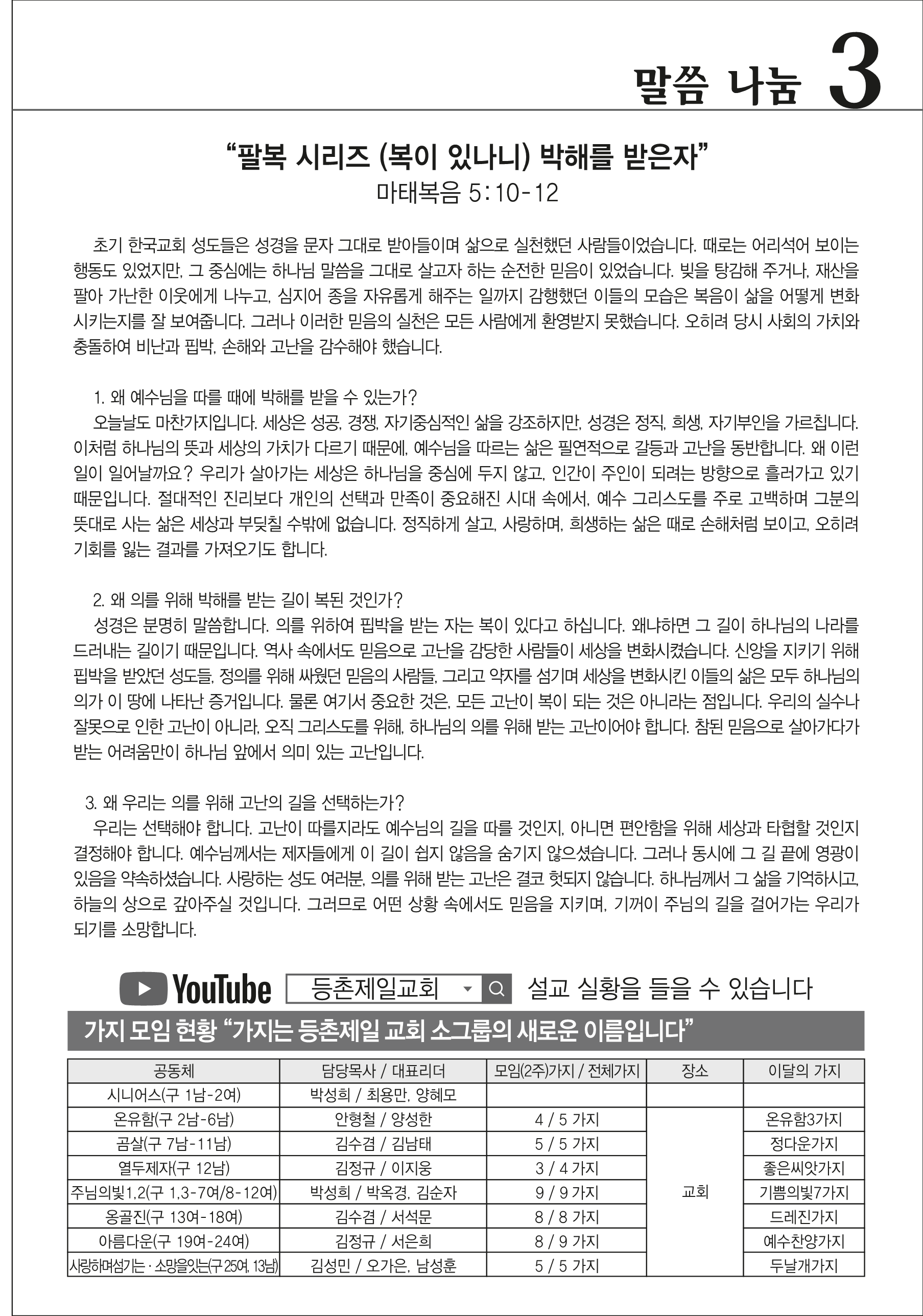 말씀 나눔 3

"팔복 시리즈 (복이 있나니) 박해를 받은자"
마태복음 5:10-12

초기 한국교회 성도들은 성경을 문자 그대로 받아들이며 삶으로 실천했던 사람들이었습니다. 때로는 어리석어 보이는 행동도 있었지만, 그 중심에는 하나님 말씀을 그대로 살고자 하는 순전한 믿음이 있었습니다. 빚을 탕감해 주거나, 재산을 팔아 가난한 이웃에게 나누고, 심지어 종을 자유롭게 해주는 일까지 감행했던 이들의 모습은 복음이 삶을 어떻게 변화시키는지를 잘 보여줍니다. 그러나 이러한 믿음의 실천은 모든 사람에게 환영받지 못했습니다. 오히려 당시 사회의 가치와 충돌하여 비난과 핍박, 손해와 고난을 감수해야 했습니다.

1. 왜 예수님을 따를 때에 박해를 받을 수 있는가?
오늘날도 마찬가지입니다. 세상은 성공, 경쟁, 자기중심적인 삶을 강조하지만, 성경은 정직, 희생, 자기부인을 가르칩니다. 이처럼 하나님의 뜻과 세상의 가치가 다르기 때문에, 예수님을 따르는 삶은 필연적으로 갈등과 고난을 동반합니다. 왜 이런 일이 일어날까요? 우리가 살아가는 세상은 하나님을 중심에 두지 않고, 인간이 주인이 되려는 방향으로 흘러가고 있기 때문입니다. 절대적인 진리보다 개인의 선택과 만족이 중요해진 시대 속에서, 예수 그리스도를 주로 고백하며 그분의 뜻대로 사는 삶은 세상과 부딪칠 수밖에 없습니다. 정직하게 살고, 사랑하며, 희생하는 삶은 때로 손해처럼 보이고, 오히려 기회를 잃는 결과를 가져오기도 합니다.

2. 왜 의를 위해 박해를 받는 길이 복된 것인가?
성경은 분명히 말씀합니다. 의를 위하여 핍박을 받는 자는 복이 있다고 하십니다. 왜냐하면 그 길이 하나님의 나라를 드러내는 길이기 때문입니다. 역사 속에서도 믿음으로 고난을 감당한 사람들이 세상을 변화시켰습니다. 신앙을 지키기 위해 핍박을 받았던 성도들, 정의를 위해 싸웠던 믿음의 사람들, 그리고 약자를 섬기며 세상을 변화시킨 이들의 삶은 모두 하나님의 의가 이 땅에 나타난 증거입니다. 물론 여기서 중요한 것은, 모든 고난이 복이 되는 것은 아니라는 점입니다. 우리의 실수나 잘못으로 인한 고난이 아니라, 오직 그리스도를 위해, 하나님의 의를 위해 받는 고난이어야 합니다. 참된 믿음으로 살아가다가 받는 어려움만이 하나님 앞에서 의미 있는 고난입니다.

3. 왜 우리는 의를 위해 고난의 길을 선택하는가?
우리는 선택해야 합니다. 고난이 따를지라도 예수님의 길을 따를 것인지, 아니면 편안함을 위해 세상과 타협할 것인지 결정해야 합니다. 예수님께서는 제자들에게 이 길이 쉽지 않음을 숨기지 않으셨습니다. 그러나 동시에 그 길 끝에 영광이 있음을 약속하셨습니다. 사랑하는 성도 여러분, 의를 위해 받는 고난은 결코 헛되지 않습니다. 하나님께서 그 삶을 기억하시고, 하늘의 상으로 갚아주실 것입니다. 그러므로 어떤 상황 속에서도 믿음을 지키며, 기꺼이 주님의 길을 걸어가는 우리가 되기를 소망합니다.

YouTube 등촌제일교회 설교 실황을 들을 수 있습니다

가지 모임 현황 "가지는 등촌제일 교회 소그룹의 새로운 이름입니다"

| 공동체 | 담당목사 / 대표리더 | 모임(2주)가지 / 전체가지 | 장소 | 이달의 가지 |
|---|---|---|---|---|
| 시니어스(구 1남-2여) | 박성희 / 최용만, 양혜모 | | | |
| 온유함(구 2남-6남) | 안형철 / 양성한 | 4 / 5 가지 | 교회 | 온유함3가지 |
| 곰살(구 7남-11남) | 김수겸 / 김남태 | 5 / 5 가지 | | 정다운가지 |
| 열두제자(구 12남) | 김정규 / 이지웅 | 3 / 4 가지 | | 좋은씨앗가지 |
| 주님의빛1,2(구 1,3-7여/8-12여) | 박성희 / 박옥경, 김순자 | 9 / 9 가지 | | 기쁨의빛7가지 |
| 옹골진(구 13여-18여) | 김수겸 / 서석문 | 8 / 8 가지 | | 드레진가지 |
| 아름다운(구 19여-24여) | 김정규 / 서은희 | 8 / 9 가지 | | 예수찬양가지 |
| 사랑하며섬기는 · 소망을잇는(구 25여, 13남) | 김성민 / 오가은, 남성훈 | 5 / 5 가지 | | 두날개가지 |